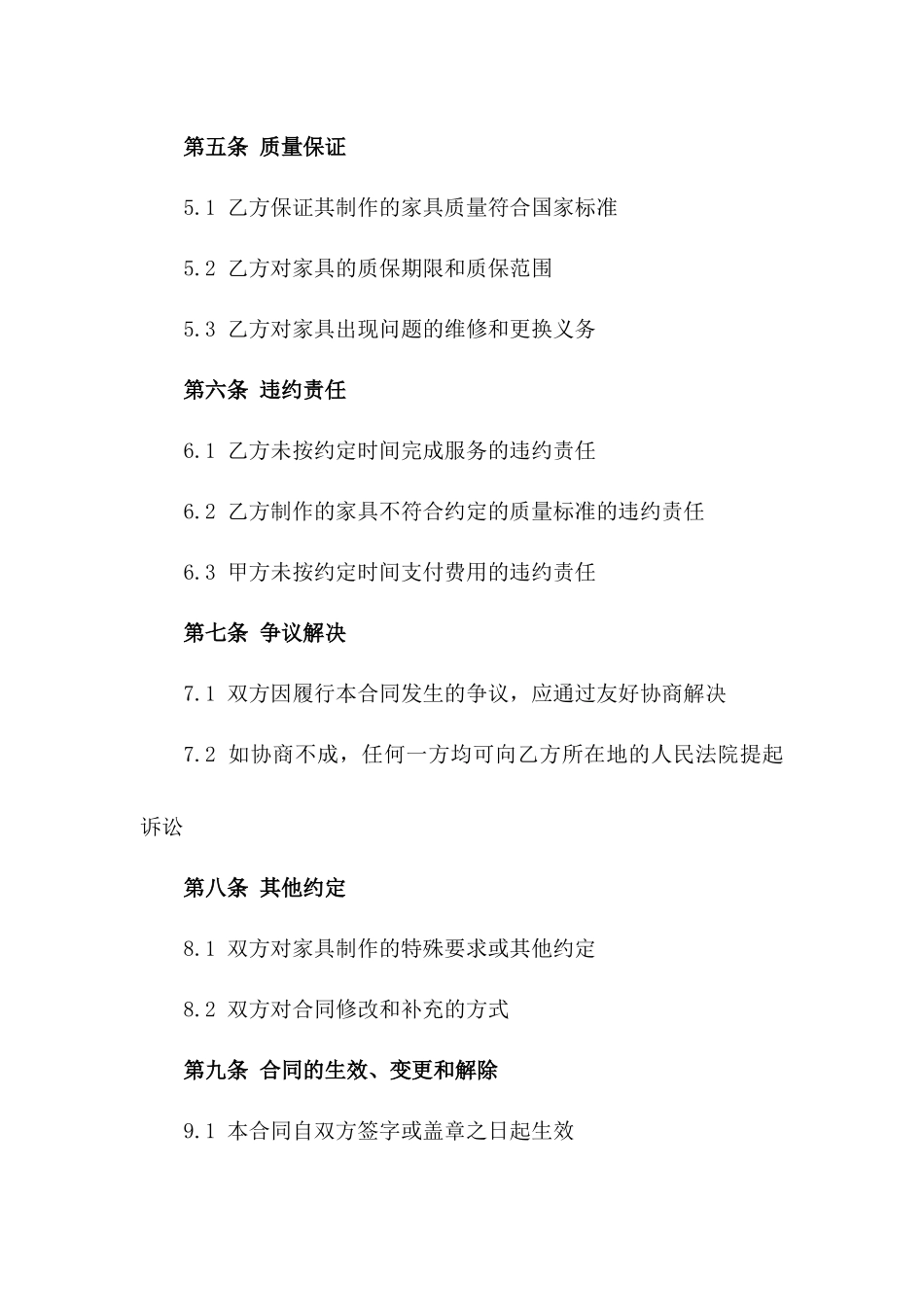 第五条 质量保证

5.1 乙方保证其制作的家具质量符合国家标准

5.2 乙方对家具的质保期限和质保范围

5.3 乙方对家具出现问题的维修和更换义务

第六条 违约责任

6.1 乙方未按约定时间完成服务的违约责任

6.2 乙方制作的家具不符合约定的质量标准的违约责任

6.3 甲方未按约定时间支付费用的违约责任

第七条 争议解决

7.1 双方因履行本合同发生的争议，应通过友好协商解决

7.2 如协商不成，任何一方均可向乙方所在地的人民法院提起诉讼

第八条 其他约定

8.1 双方对家具制作的特殊要求或其他约定

8.2 双方对合同修改和补充的方式

第九条 合同的生效、变更和解除

9.1 本合同自双方签字或盖章之日起生效